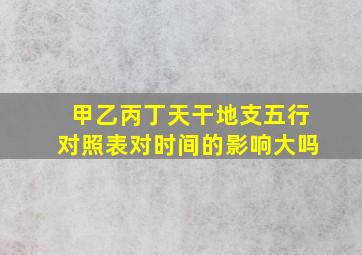 甲乙丙丁天干地支五行对照表对时间的影响大吗